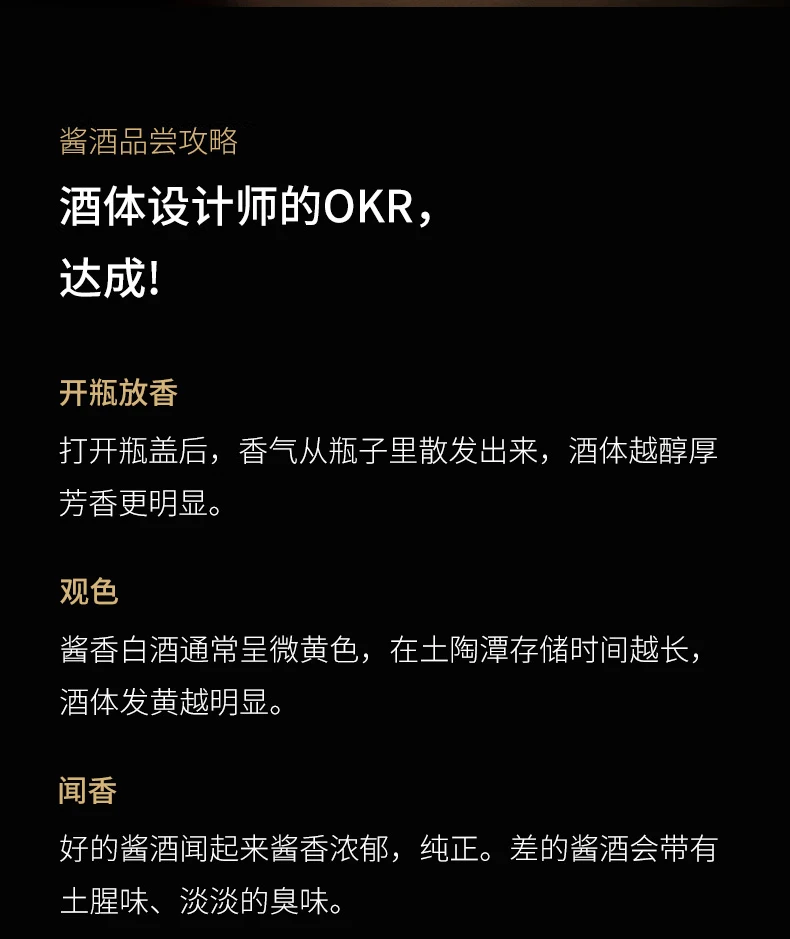 酱酒品尝攻略

酒体设计师的OKR，
达成！

开瓶放香

打开瓶盖后，香气从瓶子里散发出来，酒体越醇厚芳香更明显。

观色

酱香白酒通常呈微黄色，在土陶潭存储时间越长，酒体发黄越明显。

闻香

好的酱酒闻起来酱香浓郁，纯正。差的酱酒会带有土腥味、淡淡的臭味。